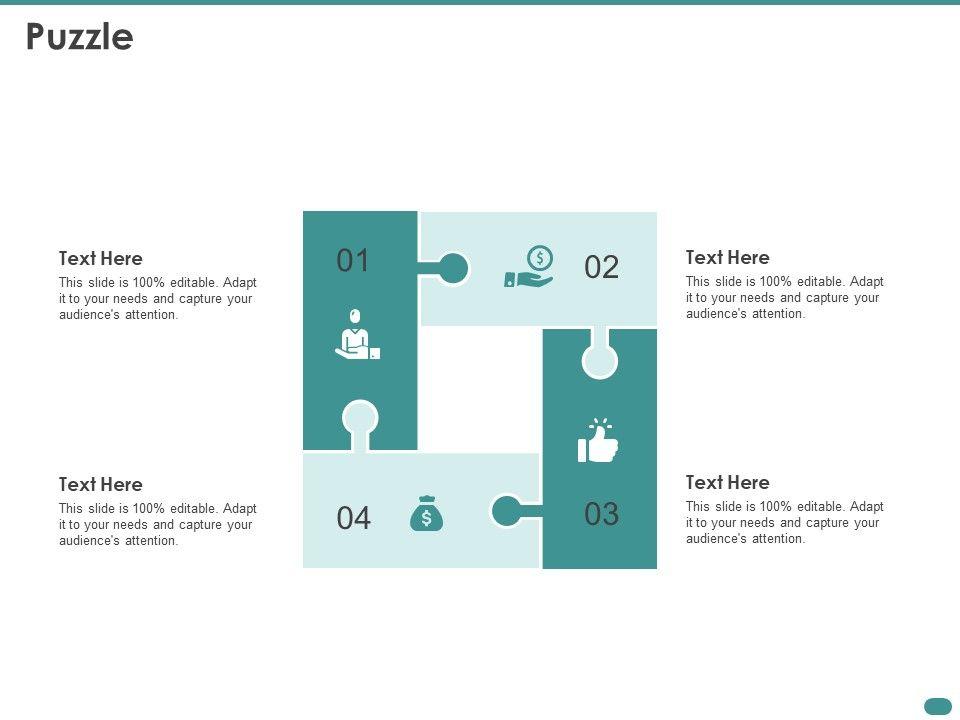 Puzzle

Text Here

This slide is 100% editable. Adapt it to your needs and capture your audience's attention.

Text Here

This slide is 100% editable. Adapt it to your needs and capture your audience's attention.

01

02

04

03

Text Here

This slide is 100% editable. Adapt it to your needs and capture your audience's attention.

Text Here

This slide is 100% editable. Adapt it to your needs and capture your audience's attention.